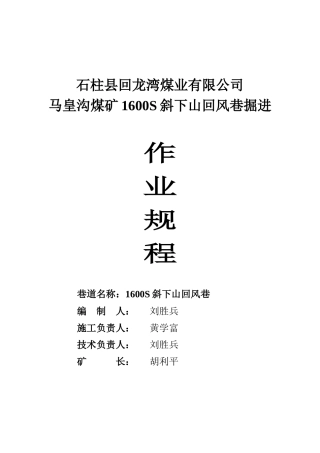 石柱县回龙湾煤业有限公司
马皇沟煤矿 1600S 斜下山回风巷掘进

作
业
规
程

巷道名称：1600S 斜下山回风巷
编 制 人： 刘胜兵
施工负责人： 黄学富
技术负责人： 刘胜兵
矿 长： 胡利平